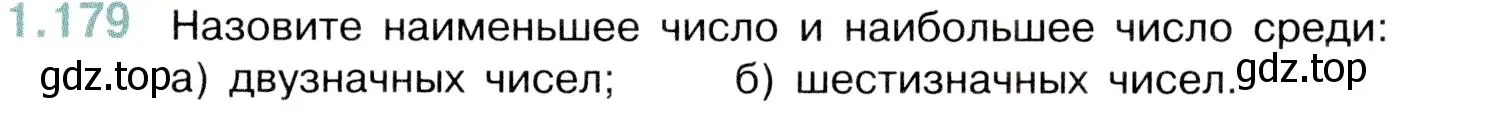 1.179 Назовите наименьшее число и наибольшее число среди:
gdz.top а) двузначных чисел; б) шестизначных чисел. gdz.top